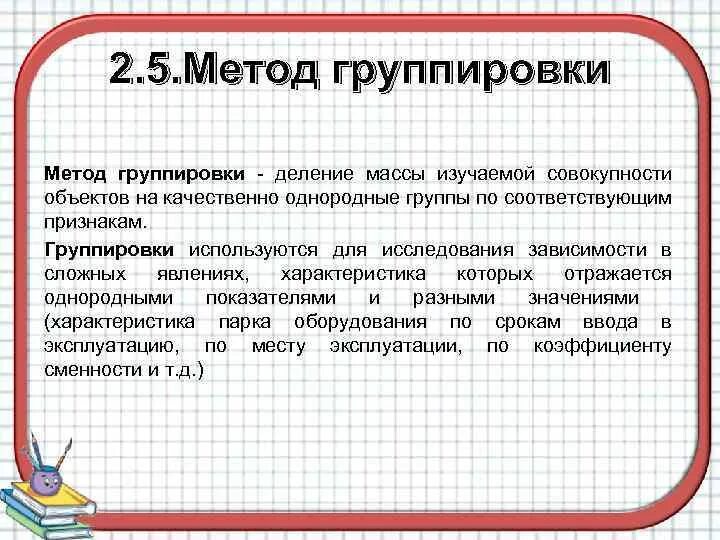 2.5.Метод группировки

Метод группировки - деление массы изучаемой совокупности объектов на качественно однородные группы по соответствующим признакам.

Группировки используются для исследования зависимости в сложных явлениях, характеристика которых отражается однородными показателями и разными значениями (характеристика парка оборудования по срокам ввода в эксплуатацию, по месту эксплуатации, по коэффициенту сменности и т.д.)